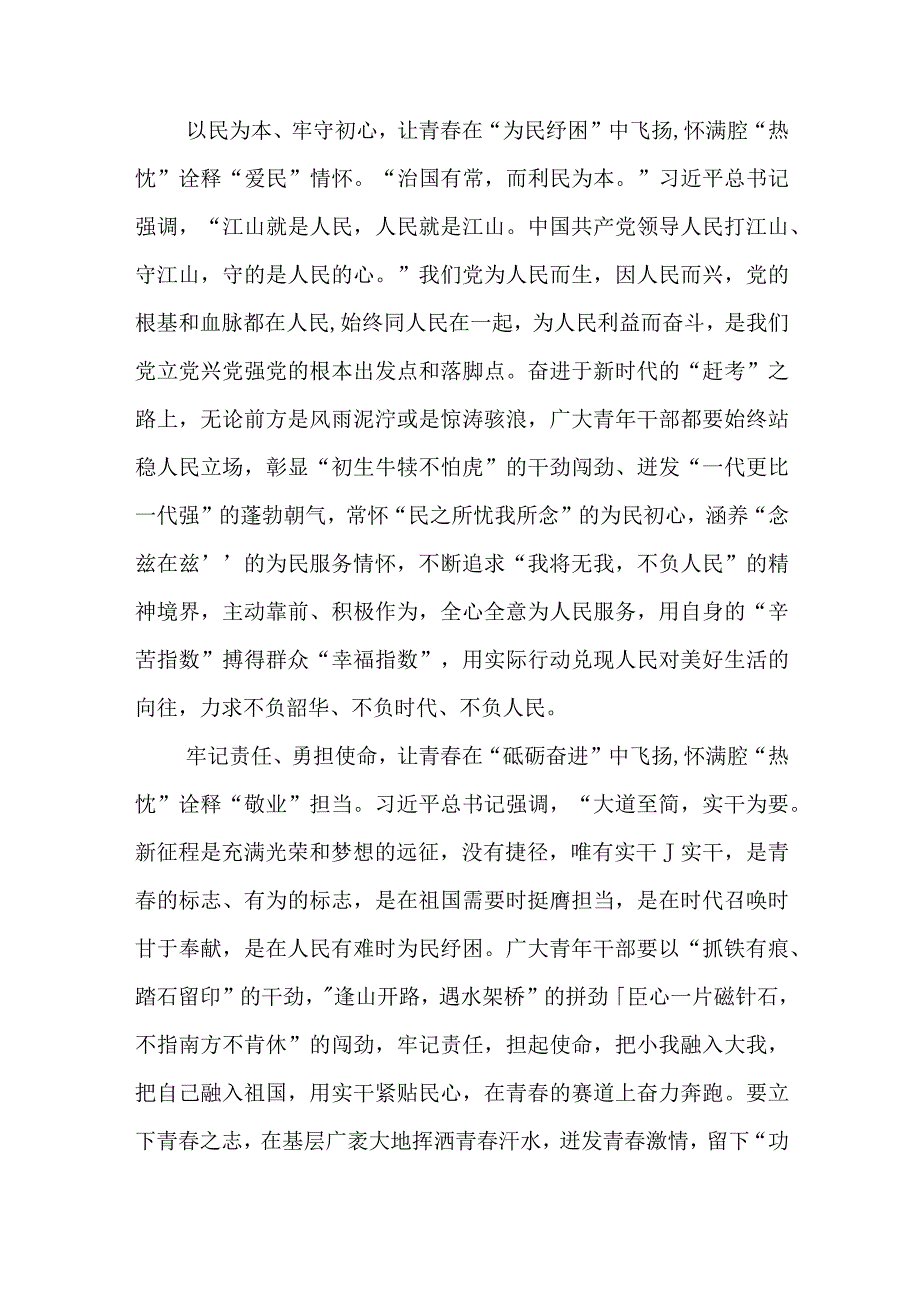 以民为本、牢守初心，让青春在“为民纾困”中飞扬，怀满腔“热忱”诠释“爱民”情怀。“治国有常，而利民为本。”习近平总书记强调，“江山就是人民，人民就是江山。中国共产党领导人民打江山、守江山，守的是人民的心。”我们党为人民而生，因人民而兴，党的根基和血脉都在人民，始终同人民在一起，为人民利益而奋斗，是我们党立党兴党强党的根本出发点和落脚点。奋进于新时代的“赶考”之路上，无论前方是风雨泥泞或是惊涛骇浪，广大青年干部都要始终站稳人民立场，彰显“初生牛犊不怕虎”的干劲闯劲、迸发“一代更比一代强”的蓬勃朝气，常怀“民之所忧我所念”的为民初心，涵养“念兹在兹’’的为民服务情怀，不断追求“我将无我，不负人民”的精神境界，主动靠前、积极作为，全心全意为人民服务，用自身的“辛苦指数”搏得群众“幸福指数”，用实际行动兑现人民对美好生活的向往，力求不负韶华、不负时代、不负人民。

牢记责任、勇担使命，让青春在“砥砺奋进”中飞扬，怀满腔“热忱”诠释“敬业”担当。习近平总书记强调，“大道至简，实干为要。新征程是充满光荣和梦想的远征，没有捷径，唯有实干J实干，是青春的标志、有为的标志，是在祖国需要时挺膺担当，是在时代召唤时甘于奉献，是在人民有难时为民纾困。广大青年干部要以“抓铁有痕、踏石留印”的干劲，"逢山开路，遇水架桥”的拼劲「臣心一片磁针石，不指南方不肯休”的闯劲，牢记责任，担起使命，把小我融入大我，把自己融入祖国，用实干紧贴民心，在青春的赛道上奋力奔跑。要立下青春之志，在基层广袤大地挥洒青春汗水，迸发青春激情，留下“功